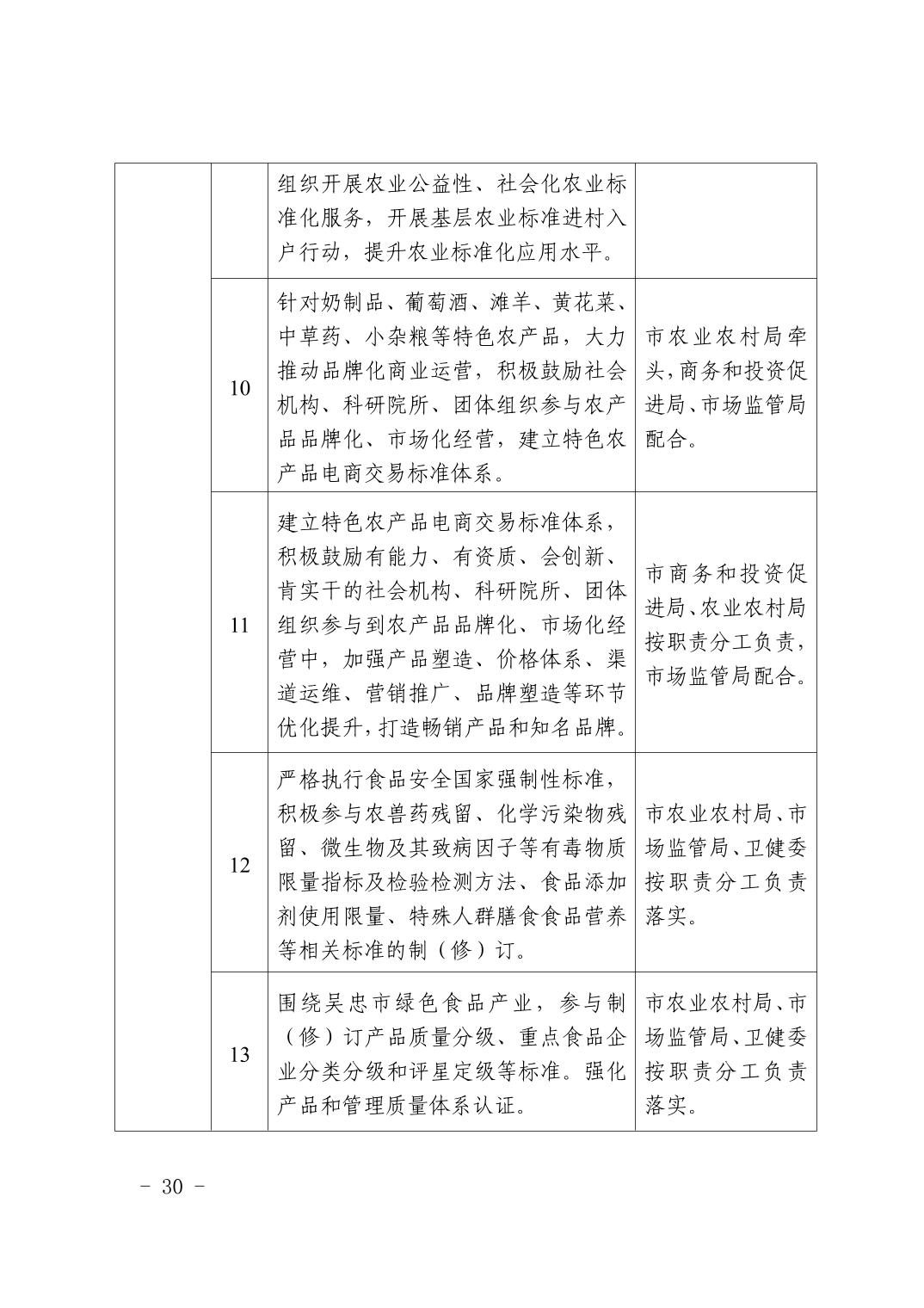 |  |  |  |  |
|---|---|---|---|
|  |  | 组织开展农业公益性、社会化农业标准化服务，开展基层农业标准进村入户行动，提升农业标准化应用水平。 |  |
|  | 10 | 针对奶制品、葡萄酒、滩羊、黄花菜、中草药、小杂粮等特色农产品，大力推动品牌化商业运营，积极鼓励社会机构、科研院所、团体组织参与农产品品牌化、市场化经营，建立特色农产品电商交易标准体系。 | 市农业农村局牵头,商务和投资促进局、市场监管局配合。 |
|  | 11 | 建立特色农产品电商交易标准体系，积极鼓励有能力、有资质、会创新、肯实干的社会机构、科研院所、团体组织参与到农产品品牌化、市场化经营中，加强产品塑造、价格体系、渠道运维、营销推广、品牌塑造等环节优化提升，打造畅销产品和知名品牌。 | 市商务和投资促进局、农业农村局按职责分工负责，市场监管局配合。 |
|  | 12 | 严格执行食品安全国家强制性标准，积极参与农兽药残留、化学污染物残留、微生物及其致病因子等有毒物质限量指标及检验检测方法、食品添加剂使用限量、特殊人群膳食食品营养等相关标准的制（修）订。 | 市农业农村局、市场监管局、卫健委按职责分工负责落实。 |
|  | 13 | 围绕吴忠市绿色食品产业，参与制（修）订产品质量分级、重点食品企业分类分级和评星定级等标准。强化产品和管理质量体系认证。 | 市农业农村局、市场监管局、卫健委按职责分工负责落实。 |

- 30 -